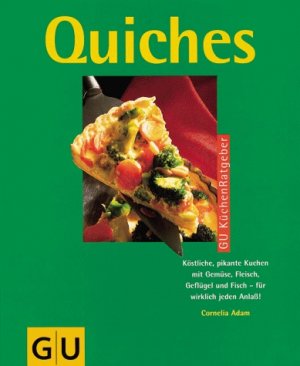 Quiches

GU KüchenRatgeber

Köstliche, pikante Kuchen mit Gemüse, Fleisch, Geflügel und Fisch – für wirklich jeden Anlaß!

Cornelia Adam

GU